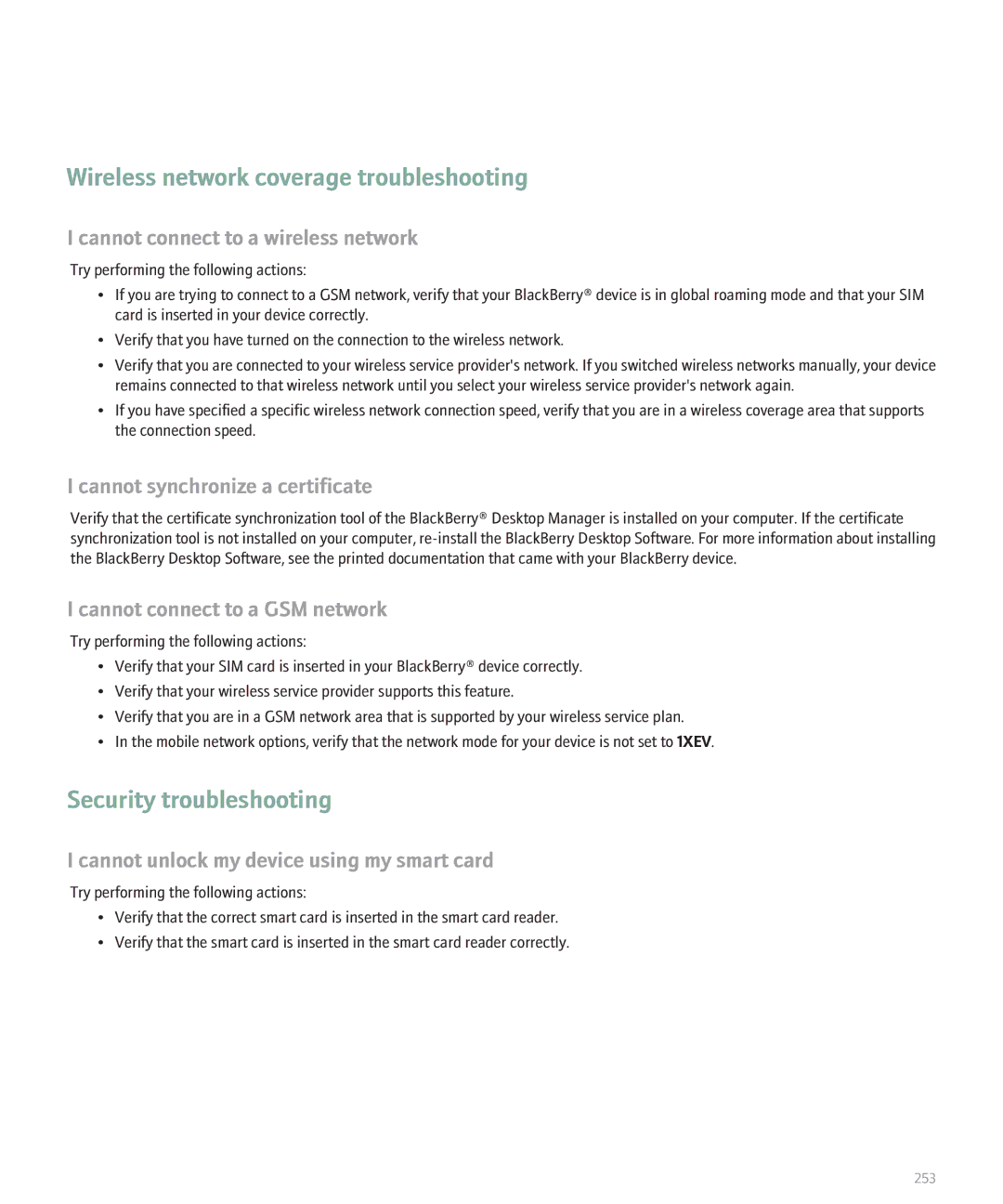 Wireless network coverage troubleshooting

I cannot connect to a wireless network

Try performing the following actions:

• If you are trying to connect to a GSM network, verify that your BlackBerry® device is in global roaming mode and that your SIM card is inserted in your device correctly.
• Verify that you have turned on the connection to the wireless network.
• Verify that you are connected to your wireless service provider's network. If you switched wireless networks manually, your device remains connected to that wireless network until you select your wireless service provider's network again.
• If you have specified a specific wireless network connection speed, verify that you are in a wireless coverage area that supports the connection speed.

I cannot synchronize a certificate

Verify that the certificate synchronization tool of the BlackBerry® Desktop Manager is installed on your computer. If the certificate synchronization tool is not installed on your computer, re-install the BlackBerry Desktop Software. For more information about installing the BlackBerry Desktop Software, see the printed documentation that came with your BlackBerry device.

I cannot connect to a GSM network

Try performing the following actions:

• Verify that your SIM card is inserted in your BlackBerry® device correctly.
• Verify that your wireless service provider supports this feature.
• Verify that you are in a GSM network area that is supported by your wireless service plan.
• In the mobile network options, verify that the network mode for your device is not set to 1XEV.

Security troubleshooting

I cannot unlock my device using my smart card

Try performing the following actions:

• Verify that the correct smart card is inserted in the smart card reader.
• Verify that the smart card is inserted in the smart card reader correctly.

253